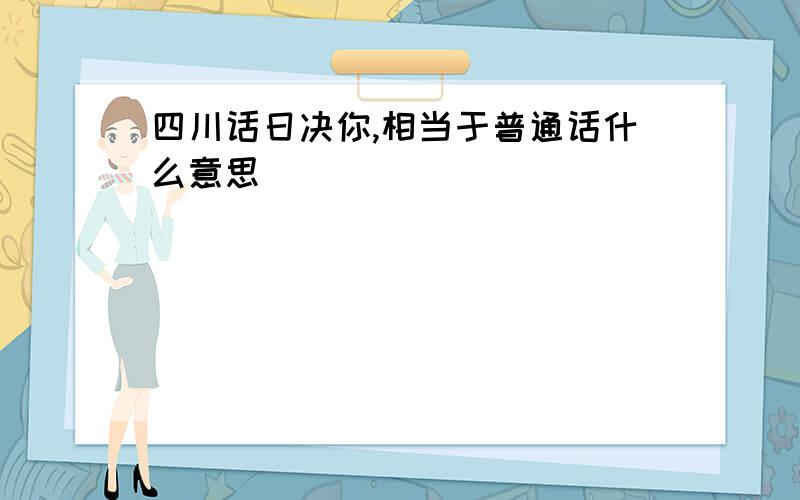 四川话日决你,相当于普通话什么意思